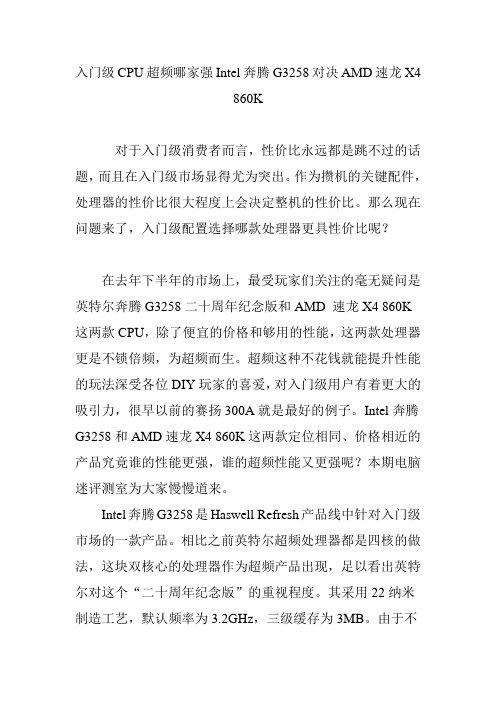 入门级CPU超频哪家强Intel奔腾G3258对决AMD速龙X4 860K

对于入门级消费者而言，性价比永远都是跳不过的话题，而且在入门级市场显得尤为突出。作为攒机的关键配件，处理器的性价比很大程度上会决定整机的性价比。那么现在问题来了，入门级配置选择哪款处理器更具性价比呢？

在去年下半年的市场上，最受玩家们关注的毫无疑问是英特尔奔腾G3258二十周年纪念版和AMD 速龙X4 860K这两款CPU，除了便宜的价格和够用的性能，这两款处理器更是不锁倍频，为超频而生。超频这种不花钱就能提升性能的玩法深受各位DIY玩家的喜爱，对入门级用户有着更大的吸引力，很早以前的赛扬300A就是最好的例子。Intel奔腾G3258和AMD速龙X4 860K这两款定位相同、价格相近的产品究竟谁的性能更强，谁的超频性能又更强呢？本期电脑迷评测室为大家慢慢道来。

Intel奔腾G3258是Haswell Refresh产品线中针对入门级市场的一款产品。相比之前英特尔超频处理器都是四核的做法，这块双核心的处理器作为超频产品出现，足以看出英特尔对这个“二十周年纪念版”的重视程度。其采用22纳米制造工艺，默认频率为3.2GHz，三级缓存为3MB。由于不